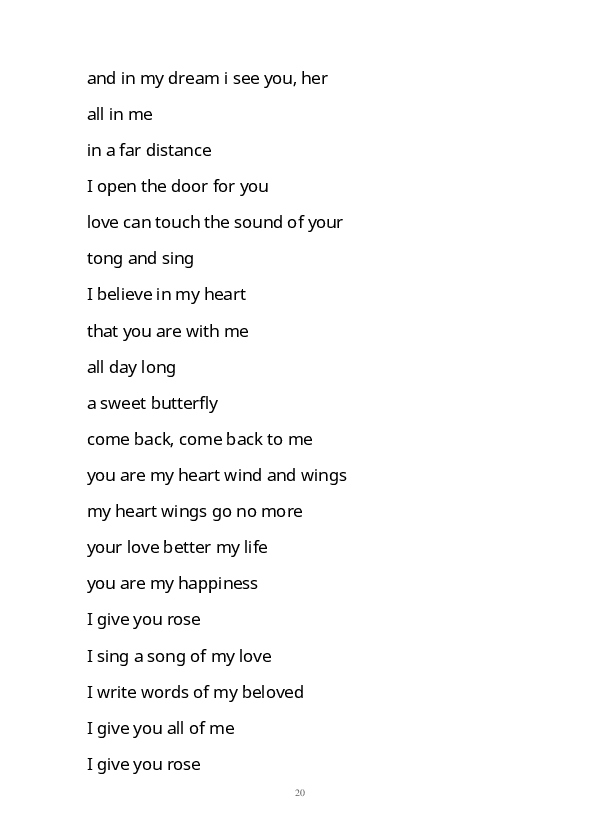 and in my dream i see you, her

all in me

in a far distance

I open the door for you

love can touch the sound of your

tong and sing

I believe in my heart

that you are with me

all day long

a sweet butterfly

come back, come back to me

you are my heart wind and wings

my heart wings go no more

your love better my life

you are my happiness

I give you rose

I sing a song of my love

I write words of my beloved

I give you all of me

I give you rose

20